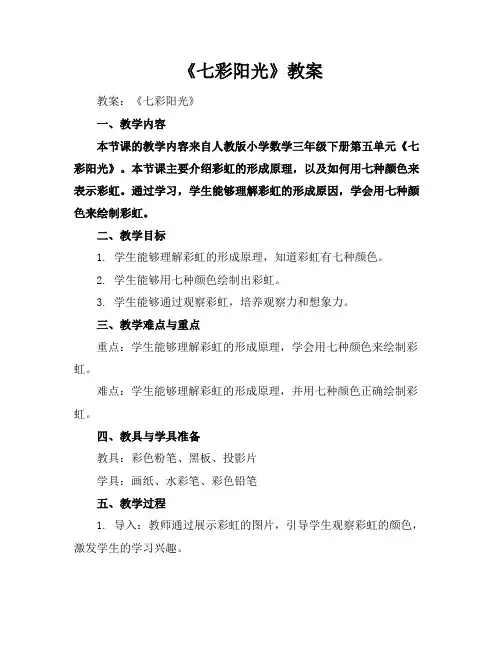 《七彩阳光》教案

教案：《七彩阳光》

一、教学内容

本节课的教学内容来自人教版小学数学三年级下册第五单元《七彩阳光》。本节课主要介绍彩虹的形成原理，以及如何用七种颜色来表示彩虹。通过学习，学生能够理解彩虹的形成原因，学会用七种颜色来绘制彩虹。

二、教学目标

1. 学生能够理解彩虹的形成原理，知道彩虹有七种颜色。

2. 学生能够用七种颜色绘制出彩虹。

3. 学生能够通过观察彩虹，培养观察力和想象力。

三、教学难点与重点

重点：学生能够理解彩虹的形成原理，学会用七种颜色来绘制彩虹。

难点：学生能够理解彩虹的形成原理，并用七种颜色正确绘制彩虹。

四、教具与学具准备

教具：彩色粉笔、黑板、投影片

学具：画纸、水彩笔、彩色铅笔

五、教学过程

1. 导入：教师通过展示彩虹的图片，引导学生观察彩虹的颜色，激发学生的学习兴趣。